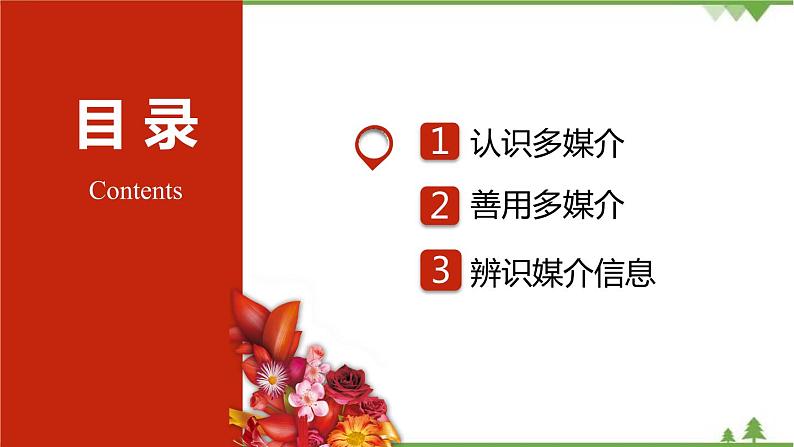 目 录

Contents

1 认识多媒介

2 善用多媒介

3 辨识媒介信息